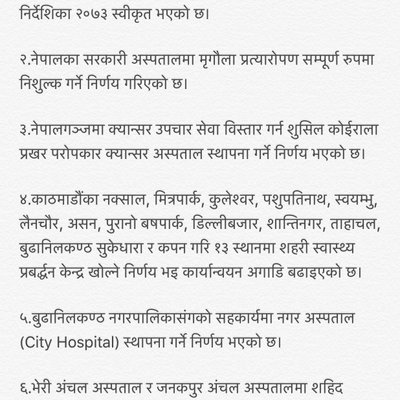 निर्देशिका २०७३ स्वीकृत भएको छ।

२.नेपालका सरकारी अस्पतालमा मृगौला प्रत्यारोपण सम्पूर्ण रुपमा निशुल्क गर्ने निर्णय गरिएको छ।

३.नेपालगञ्जमा क्यान्सर उपचार सेवा विस्तार गर्न शुसिल कोईराला प्रखर परोपकार क्यान्सर अस्पताल स्थापना गर्ने निर्णय भएको छ।

४.काठमाडौंका नक्साल, मित्रपार्क, कुलेश्वर, पशुपतिनाथ, स्वयम्भु, लैनचौर, असन, पुरानो बषपार्क, डिल्लीबजार, शान्तिनगर, ताहाचल, बुढानिलकण्ठ सुकेधारा र कपन गरि १३ स्थानमा शहरी स्वास्थ्य प्रबर्द्धन केन्द्र खोल्ने निर्णय भइ कार्यान्वयन अगाडि बढाइएको छ।

५.बुढानिलकण्ठ नगरपालिकासंगको सहकार्यमा नगर अस्पताल (City Hospital) स्थापना गर्ने निर्णय भएको छ।

६.भेरी अंचल अस्पताल र जनकपुर अंचल अस्पतालमा शहिद